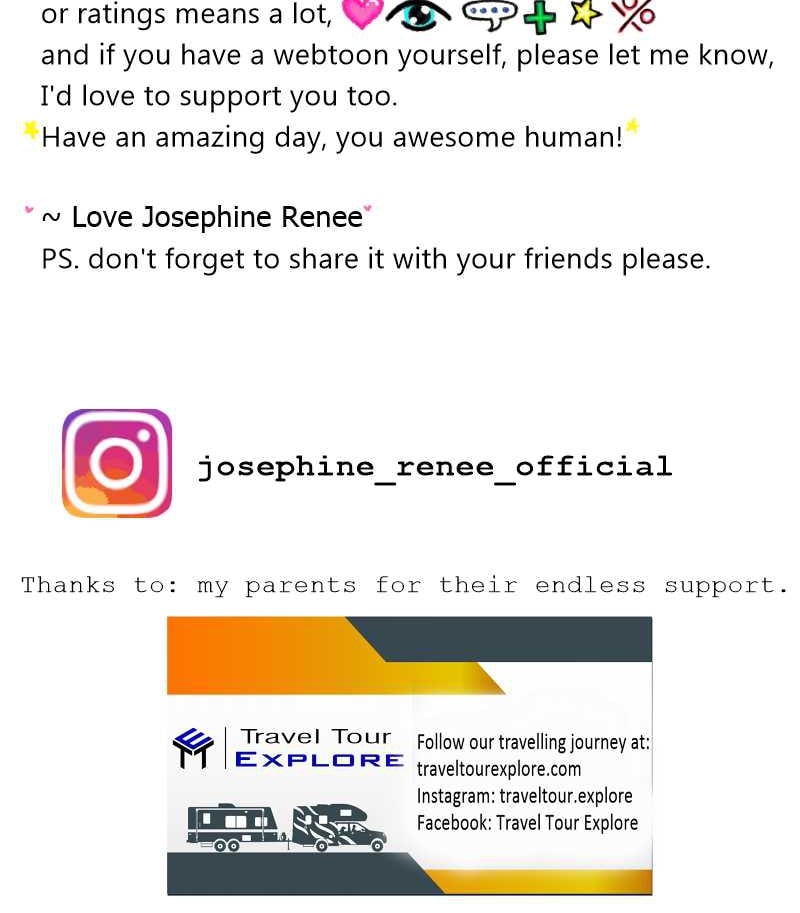 or ratings means a lot,
and if you have a webtoon yourself, please let me know, I'd love to support you too.
Have an amazing day, you awesome human!

~ Love Josephine Renee
PS. don't forget to share it with your friends please.

josephine_renee_official

Thanks to: my parents for their endless support.

Travel Tour
EXPLORE

Follow our travelling journey at:
traveltourexplore.com
Instagram: traveltour.explore
Facebook: Travel Tour Explore